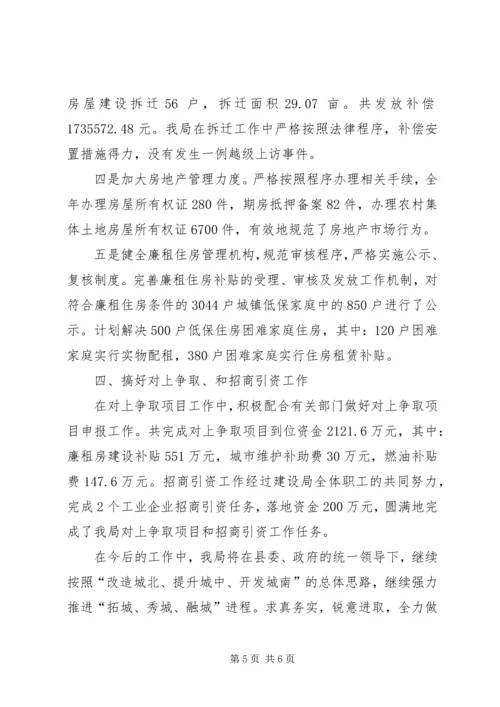 房屋建设拆迁 56 户，拆迁面积 29.07 亩。共发放补偿 1735572.48 元。我局在拆迁工作中严格按照法律程序，补偿安置措施得力，没有发生一例越级上访事件。

四是加大房地产管理力度。严格按照程序办理相关手续，全年办理房屋所有权证 280 件，期房抵押备案 82 件，办理农村集体土地房屋所有权证 6700 件，有效地规范了房地产市场行为。

五是健全廉租住房管理机构，规范审核程序，严格实施公示、复核制度。完善廉租住房补贴的受理、审核及发放工作机制，对符合廉租住房条件的 3044 户城镇低保家庭中的 850 户进行了公示。计划解决 500 户低保住房困难家庭住房，其中：120 户困难家庭实行实物配租，380 户困难家庭实行住房租赁补贴。

四、搞好对上争取、和招商引资工作

在对上争取项目工作中，积极配合有关部门做好对上争取项目申报工作。共完成对上争取项目到位资金 2121.6 万元，其中：廉租房建设补贴 551 万元，城市维护补助费 30 万元，燃油补贴费 147.6 万元。招商引资工作经过建设局全体职工的共同努力，完成 2 个工业企业招商引资任务，落地资金 200 万元，圆满地完成了我局对上争取项目和招商引资工作任务。

在今后的工作中，我局将在县委、政府的统一领导下，继续按照“改造城北、提升城中、开发城南”的总体思路，继续强力推进“拓城、秀城、融城”进程。求真务实，锐意进取，全力做

第 5 页 共 6 页